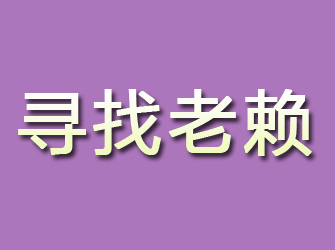 寻找老赖